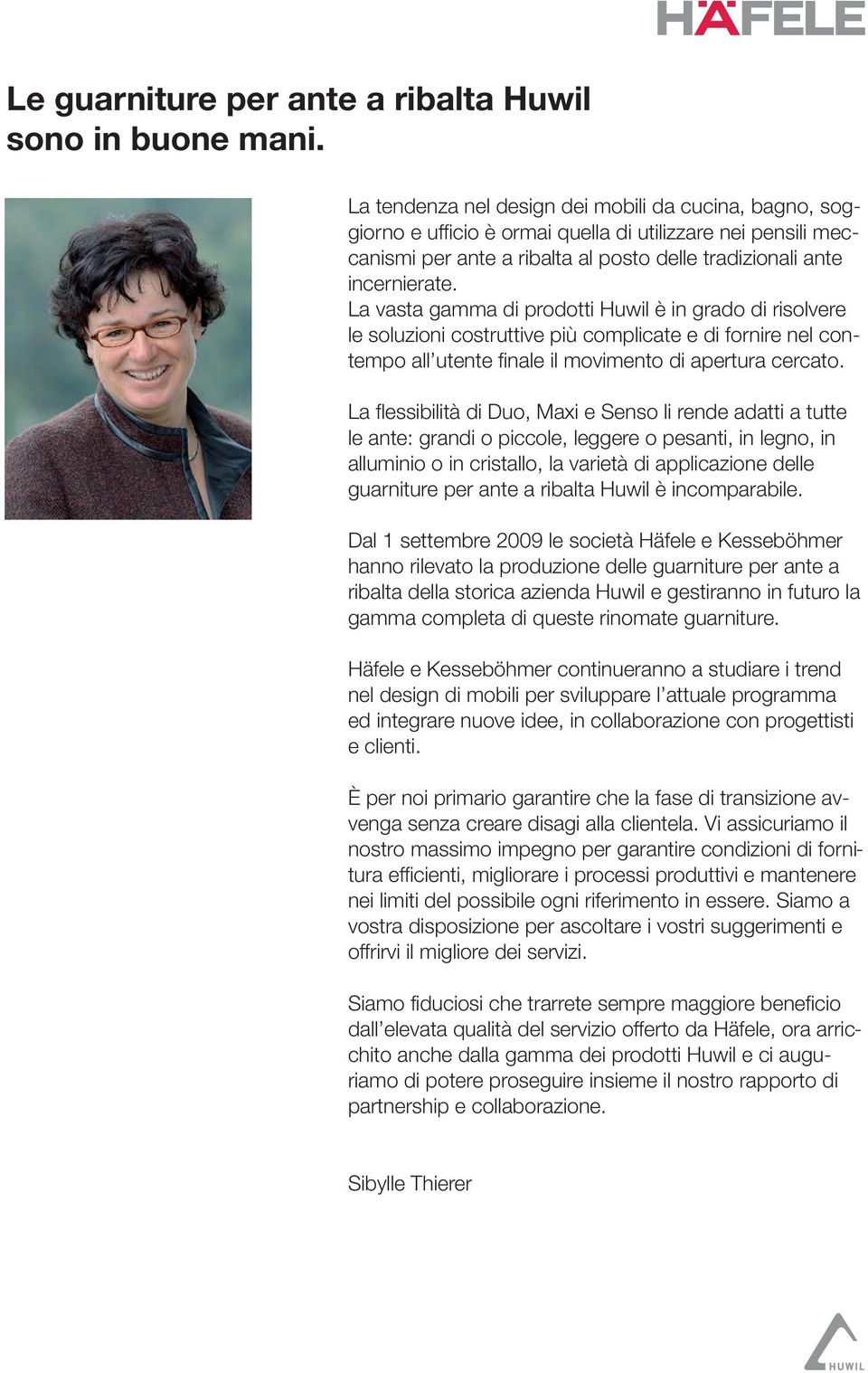 HÄFELE

Le guarniture per ante a ribalta Huwil sono in buone mani.

La tendenza nel design dei mobili da cucina, bagno, soggiorno e ufficio è ormai quella di utilizzare nei pensili meccanismi per ante a ribalta al posto delle tradizionali ante incernierate.
La vasta gamma di prodotti Huwil è in grado di risolvere le soluzioni costruttive più complicate e di fornire nel contempo all'utente finale il movimento di apertura cercato.

La flessibilità di Duo, Maxi e Senso li rende adatti a tutte le ante: grandi o piccole, leggere o pesanti, in legno, in alluminio o in cristallo, la varietà di applicazione delle guarniture per ante a ribalta Huwil è incomparabile.

Dal 1 settembre 2009 le società Häfele e Kesseböhmer hanno rilevato la produzione delle guarniture per ante a ribalta della storica azienda Huwil e gestiranno in futuro la gamma completa di queste rinomate guarniture.

Häfele e Kesseböhmer continueranno a studiare i trend nel design di mobili per sviluppare l'attuale programma ed integrare nuove idee, in collaborazione con progettisti e clienti.

È per noi primario garantire che la fase di transizione avvenga senza creare disagi alla clientela. Vi assicuriamo il nostro massimo impegno per garantire condizioni di fornitura efficienti, migliorare i processi produttivi e mantenere nei limiti del possibile ogni riferimento in essere. Siamo a vostra disposizione per ascoltare i vostri suggerimenti e offrirvi il migliore dei servizi.

Siamo fiduciosi che trarrete sempre maggiore beneficio dall'elevata qualità del servizio offerto da Häfele, ora arricchito anche dalla gamma dei prodotti Huwil e ci auguriamo di potere proseguire insieme il nostro rapporto di partnership e collaborazione.

Sibylle Thierer

HUWIL